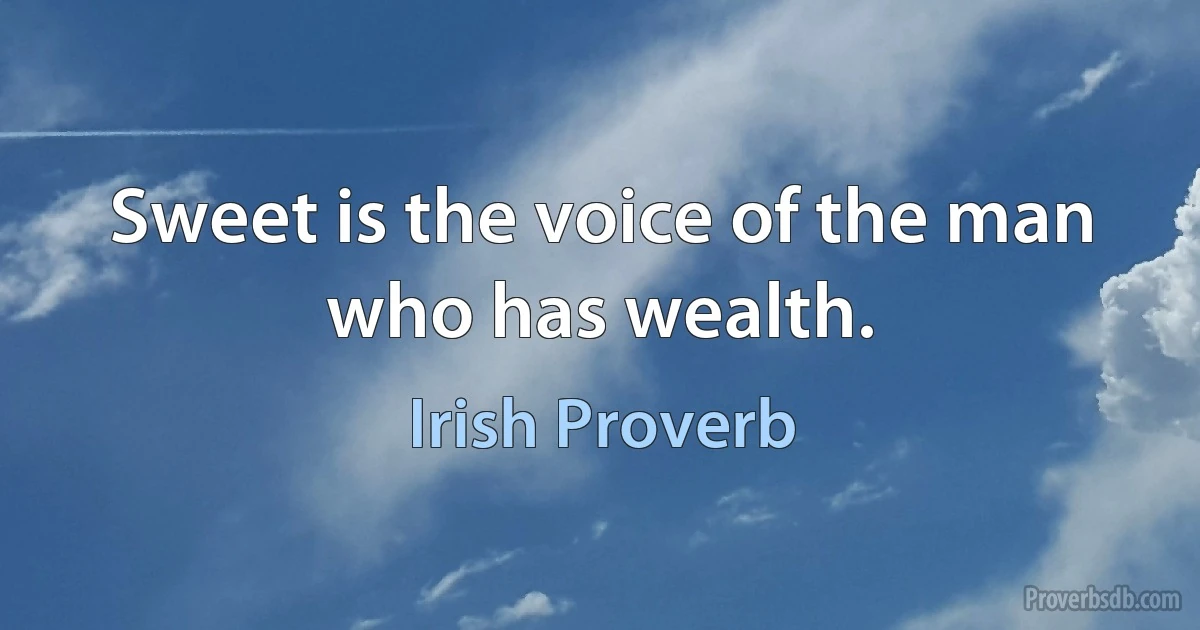 Sweet is the voice of the man who has wealth.

Irish Proverb

Proverbsdb.com